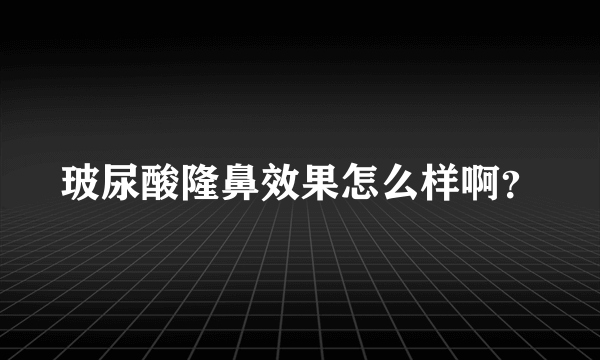 玻尿酸隆鼻效果怎么样啊?